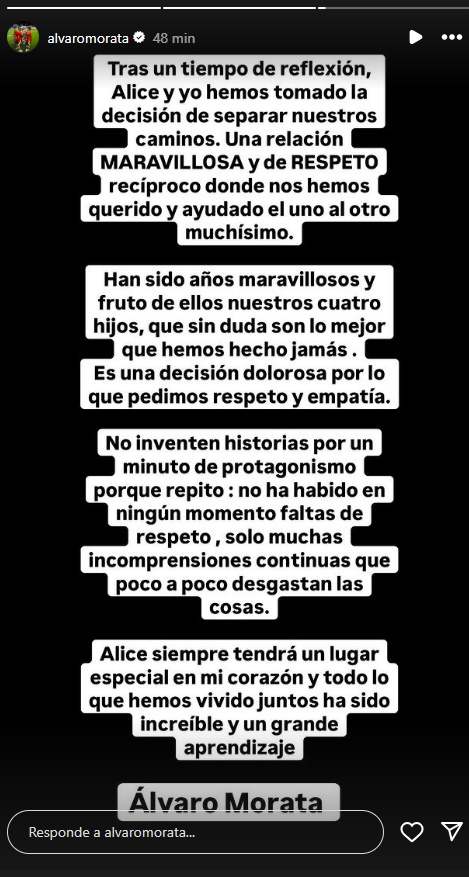 alvaromorata 48 min

Tras un tiempo de reflexión, Alice y yo hemos tomado la decisión de separar nuestros caminos. Una relación MARAVILLOSA y de RESPETO recíproco donde nos hemos querido y ayudado el uno al otro muchísimo.

Han sido años maravillosos y fruto de ellos nuestros cuatro hijos, que sin duda son lo mejor que hemos hecho jamás . Es una decisión dolorosa por lo que pedimos respeto y empatía.

No inventen historias por un minuto de protagonismo porque repito : no ha habido en ningún momento faltas de respeto , solo muchas incomprensiones continuas que poco a poco desgastan las cosas.

Alice siempre tendrá un lugar especial en mi corazón y todo lo que hemos vivido juntos ha sido increíble y un grande aprendizaje

Álvaro Morata

Responde a alvaromorata...